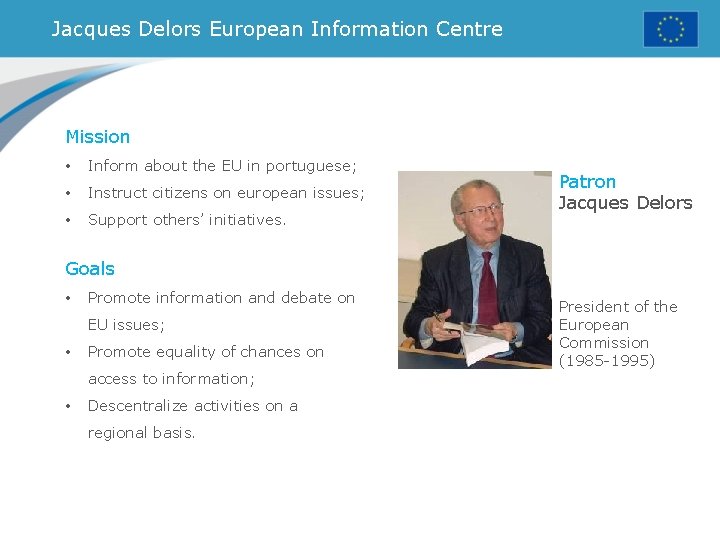 Jacques Delors European Information Centre

Mission

• Inform about the EU in portuguese;
• Instruct citizens on european issues;
• Support others' initiatives.

Goals

• Promote information and debate on EU issues;
• Promote equality of chances on access to information;
• Descentralize activities on a regional basis.

Patron
Jacques Delors

President of the European Commission (1985-1995)